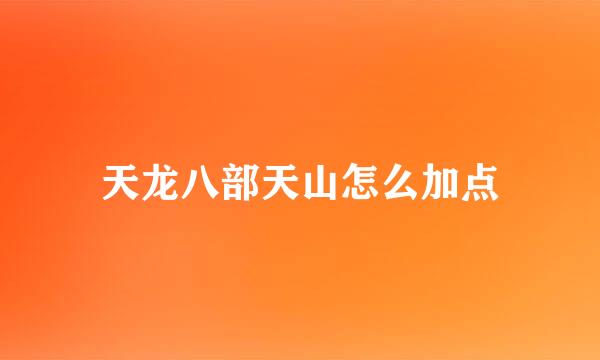 天龙八部天山怎么加点